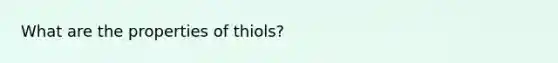 What are the properties of thiols?